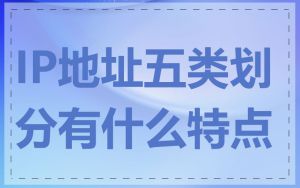 IP地址五类划分有什么特点